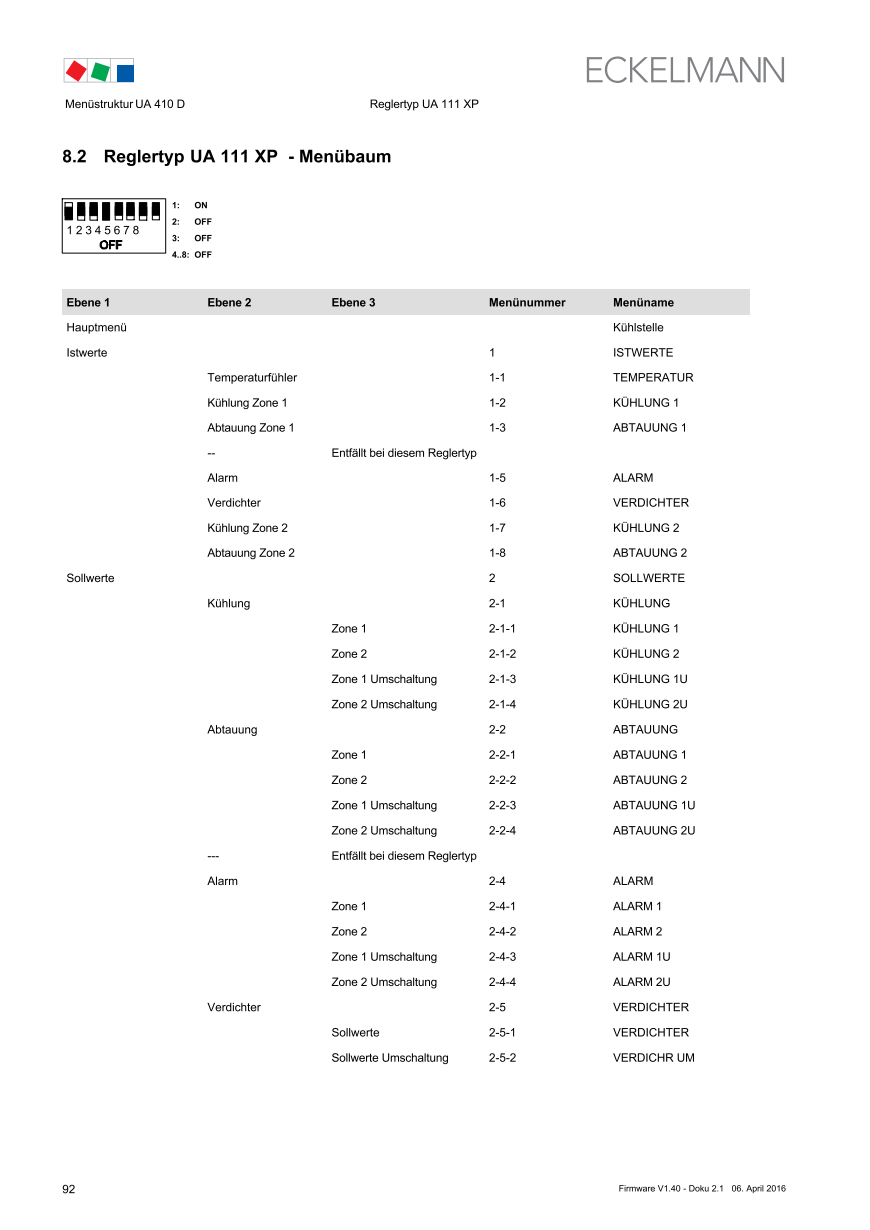 ECKELMANN

Menüstruktur UA 410 D

Reglertyp UA 111 XP

8.2 Reglertyp UA 111 XP - Menübaum

1 2 3 4 5 6 7 8
OFF

1: ON
2: OFF
3: OFF
4..8: OFF

| Ebene 1 | Ebene 2 | Ebene 3 | Menünummer | Menüname |
|---|---|---|---|---|
| Hauptmenü | | | | Kühlstelle |
| Istwerte | | | 1 | ISTWERTE |
| | Temperaturfühler | | 1-1 | TEMPERATUR |
| | Kühlung Zone 1 | | 1-2 | KÜHLUNG 1 |
| | Abtauung Zone 1 | | 1-3 | ABTAUUNG 1 |
| | -- | Entfällt bei diesem Reglertyp | | |
| | Alarm | | 1-5 | ALARM |
| | Verdichter | | 1-6 | VERDICHTER |
| | Kühlung Zone 2 | | 1-7 | KÜHLUNG 2 |
| | Abtauung Zone 2 | | 1-8 | ABTAUUNG 2 |
| Sollwerte | | | 2 | SOLLWERTE |
| | Kühlung | | 2-1 | KÜHLUNG |
| | | Zone 1 | 2-1-1 | KÜHLUNG 1 |
| | | Zone 2 | 2-1-2 | KÜHLUNG 2 |
| | | Zone 1 Umschaltung | 2-1-3 | KÜHLUNG 1U |
| | | Zone 2 Umschaltung | 2-1-4 | KÜHLUNG 2U |
| | Abtauung | | 2-2 | ABTAUUNG |
| | | Zone 1 | 2-2-1 | ABTAUUNG 1 |
| | | Zone 2 | 2-2-2 | ABTAUUNG 2 |
| | | Zone 1 Umschaltung | 2-2-3 | ABTAUUNG 1U |
| | | Zone 2 Umschaltung | 2-2-4 | ABTAUUNG 2U |
| | --- | Entfällt bei diesem Reglertyp | | |
| | Alarm | | 2-4 | ALARM |
| | | Zone 1 | 2-4-1 | ALARM 1 |
| | | Zone 2 | 2-4-2 | ALARM 2 |
| | | Zone 1 Umschaltung | 2-4-3 | ALARM 1U |
| | | Zone 2 Umschaltung | 2-4-4 | ALARM 2U |
| | Verdichter | | 2-5 | VERDICHTER |
| | | Sollwerte | 2-5-1 | VERDICHTER |
| | | Sollwerte Umschaltung | 2-5-2 | VERDICHR UM |

92

Firmware V1.40 - Doku 2.1 06. April 2016